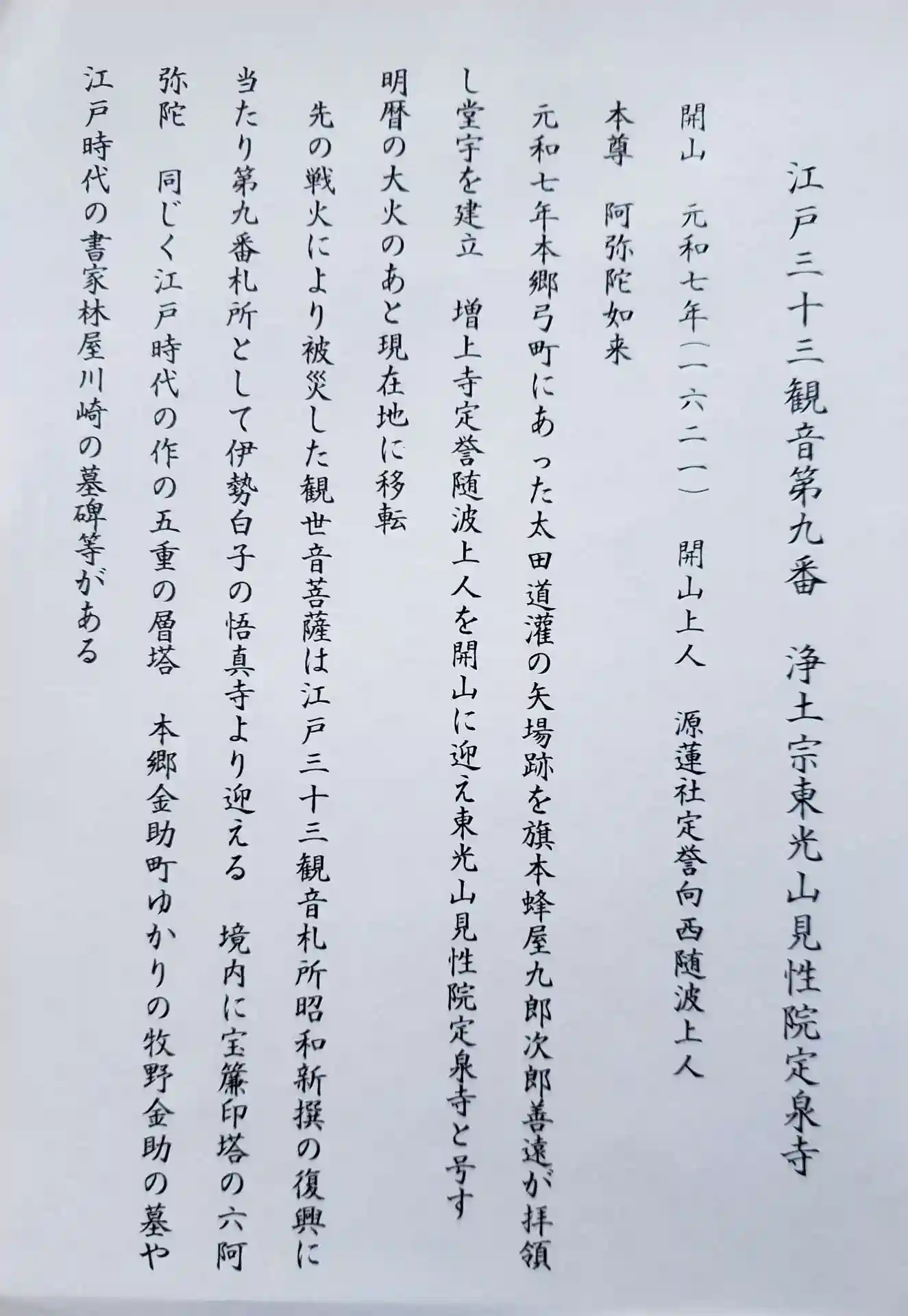 江戸三十三観音第九番　浄土宗東光山見性院定泉寺

開山　元和七年（一六二一）　開山上人　源蓮社定誉向西随波上人

本尊　阿弥陀如来

元和七年本郷弓町にあった太田道灌の矢場跡を旗本蜂屋九郎次郎善遠が拝領し堂宇を建立　増上寺定誉随波上人を開山に迎え東光山見性院定泉寺と号す

明暦の大火のあと現在地に移転

先の戦火により被災した観世音菩薩は江戸三十三観音札所昭和新撰の復興に当たり第九番札所として伊勢白子の悟真寺より迎える　境内に宝篋印塔の六阿弥陀　同じく江戸時代の作の五重の層塔　本郷金助町ゆかりの牧野金助の墓や江戸時代の書家林屋川崎の墓碑等がある